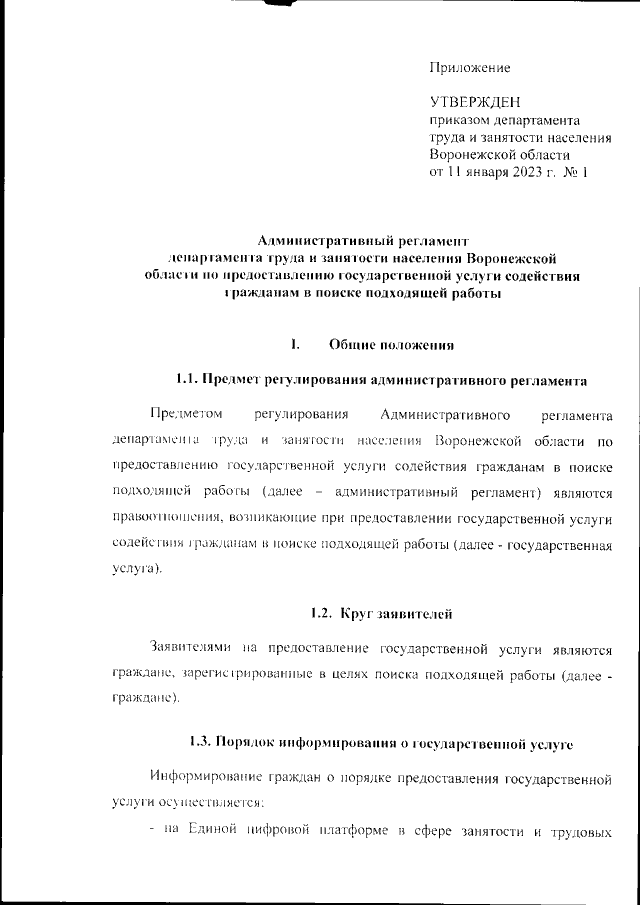 Приложение

УТВЕРЖДЕН
приказом департамента
труда и занятости населения
Воронежской области
от 11 января 2023 г. № 1

Административный регламент
департамента труда и занятости населения Воронежской области по предоставлению государственной услуги содействия гражданам в поиске подходящей работы

I. Общие положения

1.1. Предмет регулирования административного регламента

Предметом регулирования Административного регламента департамента труда и занятости населения Воронежской области по предоставлению государственной услуги содействия гражданам в поиске подходящей работы (далее – административный регламент) являются правоотношения, возникающие при предоставлении государственной услуги содействия гражданам в поиске подходящей работы (далее - государственная услуга).

1.2. Круг заявителей

Заявителями на предоставление государственной услуги являются граждане, зарегистрированные в целях поиска подходящей работы (далее - граждане).

1.3. Порядок информирования о государственной услуге

Информирование граждан о порядке предоставления государственной услуги осуществляется:

- на Единой цифровой платформе в сфере занятости и трудовых